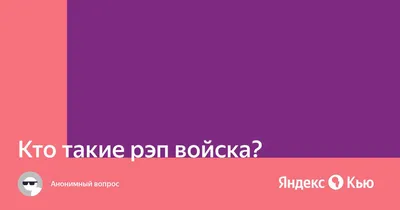 Кто такие рэп войска?

Анонимный вопрос

Яндекс Кью